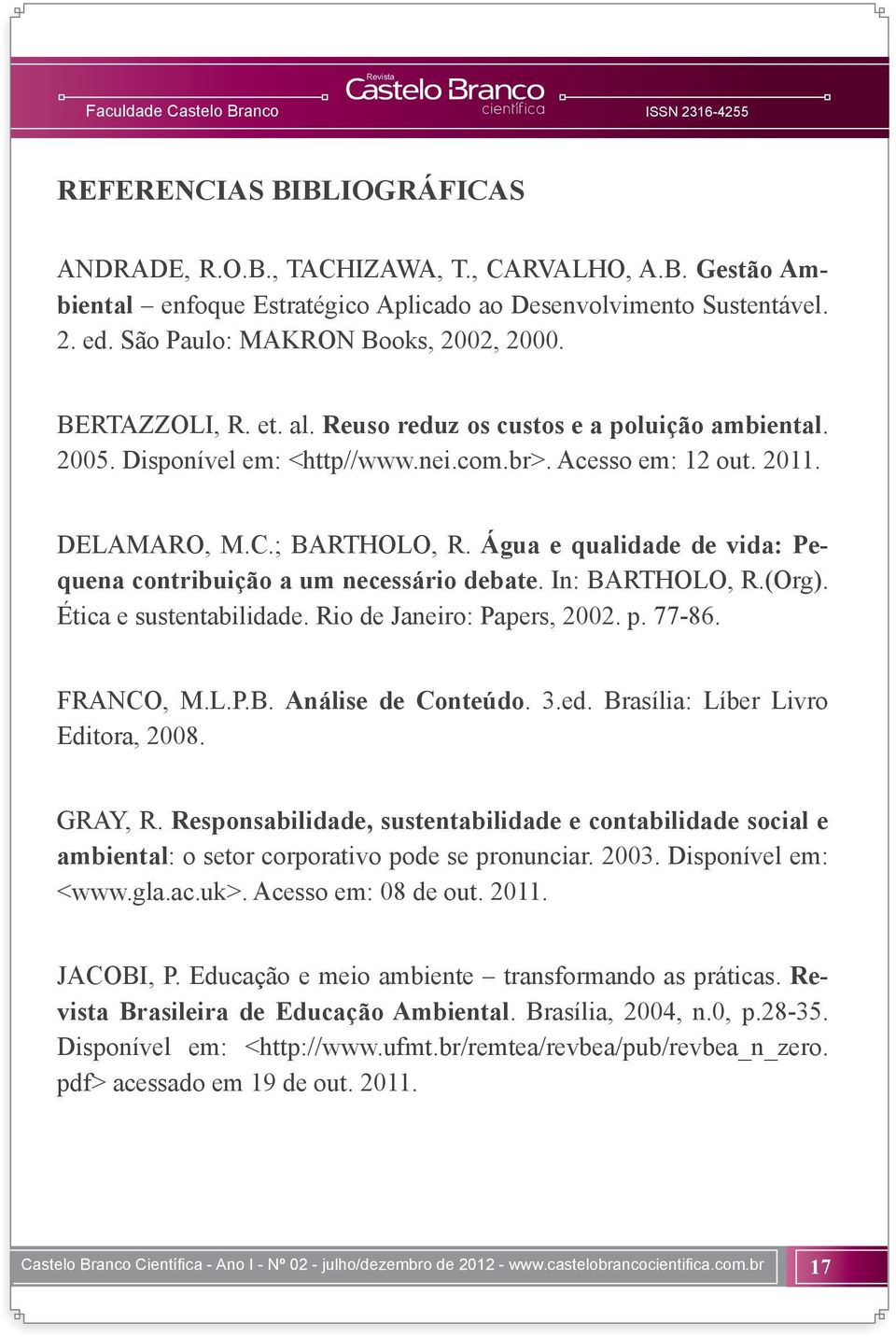 Faculdade Castelo Branco

Revista Castelo Branco científica

ISSN 2316-4255

REFERENCIAS BIBLIOGRÁFICAS

ANDRADE, R.O.B., TACHIZAWA, T., CARVALHO, A.B. Gestão Ambiental – enfoque Estratégico Aplicado ao Desenvolvimento Sustentável. 2. ed. São Paulo: MAKRON Books, 2002, 2000.

BERTAZZOLI, R. et. al. Reuso reduz os custos e a poluição ambiental. 2005. Disponível em: <http//www.nei.com.br>. Acesso em: 12 out. 2011.

DELAMARO, M.C.; BARTHOLO, R. Água e qualidade de vida: Pequena contribuição a um necessário debate. In: BARTHOLO, R.(Org). Ética e sustentabilidade. Rio de Janeiro: Papers, 2002. p. 77-86.

FRANCO, M.L.P.B. Análise de Conteúdo. 3.ed. Brasília: Líber Livro Editora, 2008.

GRAY, R. Responsabilidade, sustentabilidade e contabilidade social e ambiental: o setor corporativo pode se pronunciar. 2003. Disponível em: <www.gla.ac.uk>. Acesso em: 08 de out. 2011.

JACOBI, P. Educação e meio ambiente – transformando as práticas. Revista Brasileira de Educação Ambiental. Brasília, 2004, n.0, p.28-35. Disponível em: <http://www.ufmt.br/remtea/revbea/pub/revbea_n_zero.pdf> acessado em 19 de out. 2011.

Castelo Branco Científica - Ano I - Nº 02 - julho/dezembro de 2012 - www.castelobrancocientifica.com.br

17